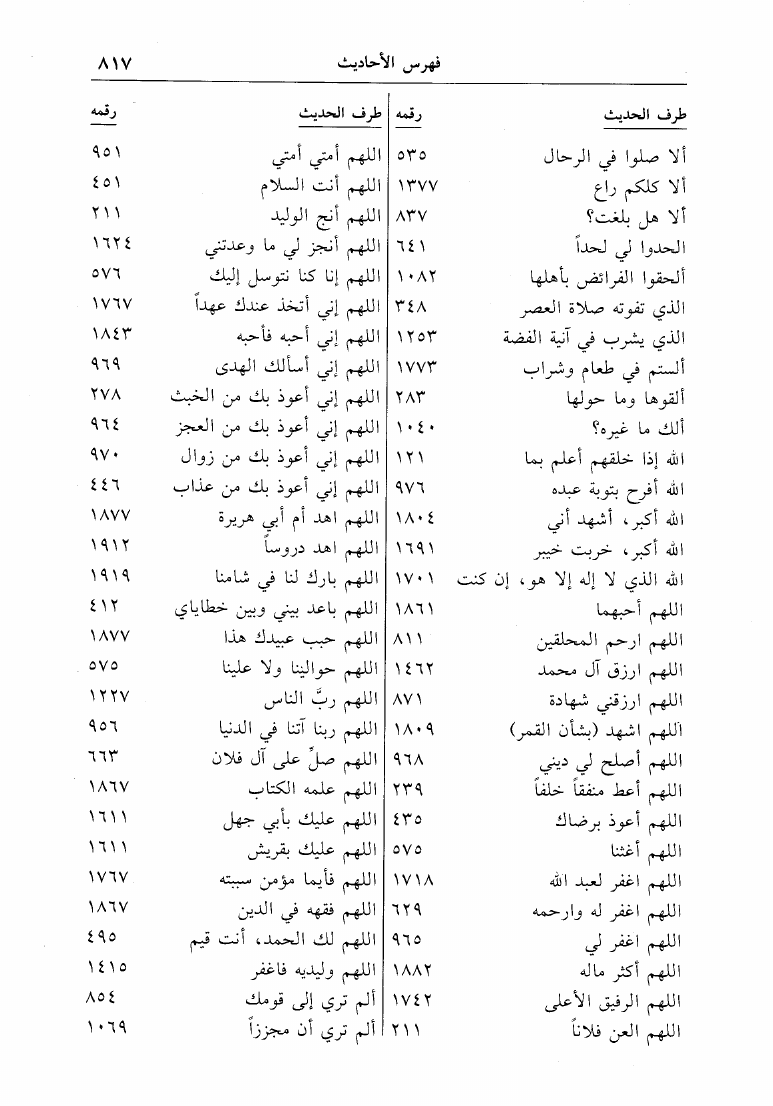 فهرس الأحاديث ٨١٧

| طرف الحديث | رقمه |
|---|---|
| ألا صلوا في الرحال | ٥٣٥ |
| ألا كلكم راع | ١٣٧٧ |
| ألا هل بلغت؟ | ٨٣٧ |
| الحدوا لي لحداً | ٦٤١ |
| ألحقوا الفرائض بأهلها | ١٠٨٢ |
| الذي تفوته صلاة العصر | ٣٤٨ |
| الذي يشرب في آنية الفضة | ١٢٥٣ |
| ألستم في طعام وشراب | ١٧٧٣ |
| ألقوها وما حولها | ٢٨٣ |
| ألك ما غيره؟ | ١٠٤٠ |
| الله إذا خلقهم أعلم بما | ١٢١ |
| الله أفرح بتوبة عبده | ٩٧٦ |
| الله أكبر، أشهد أني | ١٨٠٤ |
| الله أكبر، خربت خيبر | ١٦٩١ |
| الله الذي لا إله إلا هو، إن كنت | ١٧٠١ |
| اللهم أحبهما | ١٨٦١ |
| اللهم ارحم المحلقين | ٨١١ |
| اللهم ارزق آل محمد | ١٤٦٢ |
| اللهم ارزقني شهادة | ٨٧١ |
| اللهم اشهد (بشأن القمر) | ١٨٠٩ |
| اللهم أصلح لي ديني | ٩٦٨ |
| اللهم أعط منفقاً خلفاً | ٢٣٩ |
| اللهم أعوذ برضاك | ٤٣٥ |
| اللهم أغثنا | ٥٧٥ |
| اللهم اغفر لعبد الله | ١٧١٨ |
| اللهم اغفر له وارحمه | ٦٢٩ |
| اللهم اغفر لي | ٩٦٥ |
| اللهم أكثر ماله | ١٨٨٢ |
| اللهم الرفيق الأعلى | ١٧٤٢ |
| اللهم العن فلاناً | ٢١١ |

| طرف الحديث | رقمه |
|---|---|
| اللهم أمتي أمتي | ٩٥١ |
| اللهم أنت السلام | ٤٥١ |
| اللهم أنج الوليد | ٢١١ |
| اللهم أنجز لي ما وعدتني | ١٦٢٤ |
| اللهم إنا كنا نتوسل إليك | ٥٧٦ |
| اللهم إني أتخذ عندك عهداً | ١٧٦٧ |
| اللهم إني أحبه فأحبه | ١٨٤٣ |
| اللهم إني أسألك الهدى | ٩٦٩ |
| اللهم إني أعوذ بك من الخبث | ٢٧٨ |
| اللهم إني أعوذ بك من العجز | ٩٦٤ |
| اللهم إني أعوذ بك من زوال | ٩٧٠ |
| اللهم إني أعوذ بك من عذاب | ٤٤٦ |
| اللهم اهد أم أبي هريرة | ١٨٧٧ |
| اللهم اهد دروساً | ١٩١٢ |
| اللهم بارك لنا في شامنا | ١٩١٩ |
| اللهم باعد بيني وبين خطاياي | ٤١٢ |
| اللهم حبب عبيدك هذا | ١٨٧٧ |
| اللهم حوالينا ولا علينا | ٥٧٥ |
| اللهم ربَّ الناس | ١٢٢٧ |
| اللهم ربنا آتنا في الدنيا | ٩٥٦ |
| اللهم صلِّ على آل فلان | ٦٦٣ |
| اللهم علمه الكتاب | ١٨٦٧ |
| اللهم عليك بأبي جهل | ١٦١١ |
| اللهم عليك بقريش | ١٦١١ |
| اللهم فأيما مؤمن سببته | ١٧٦٧ |
| اللهم فقهه في الدين | ١٨٦٧ |
| اللهم لك الحمد، أنت قيم | ٤٩٥ |
| اللهم وليديه فاغفر | ١٤١٥ |
| ألم تري إلى قومك | ٨٥٤ |
| ألم تري أن مجززاً | ١٠٦٩ |